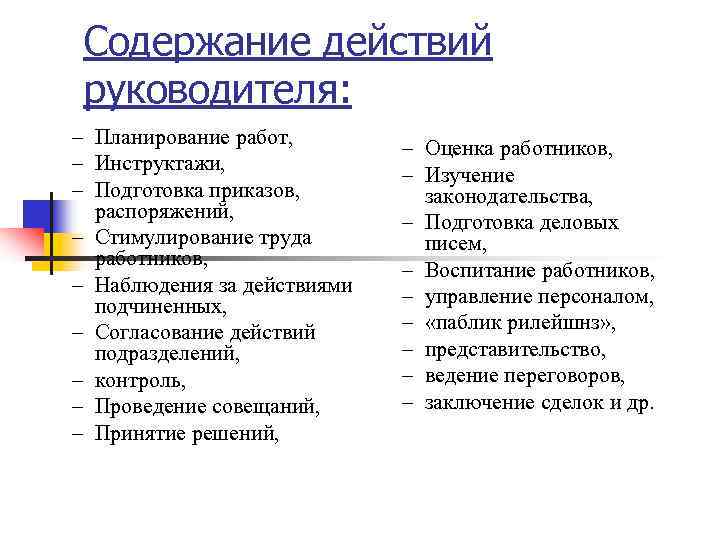 Содержание действий руководителя:

– Планирование работ,
– Инструктажи,
– Подготовка приказов, распоряжений,
– Стимулирование труда работников,
– Наблюдения за действиями подчиненных,
– Согласование действий подразделений,
– контроль,
– Проведение совещаний,
– Принятие решений,

– Оценка работников,
– Изучение законодательства,
– Подготовка деловых писем,
– Воспитание работников,
– управление персоналом,
– «паблик рилейшнз»,
– представительство,
– ведение переговоров,
– заключение сделок и др.